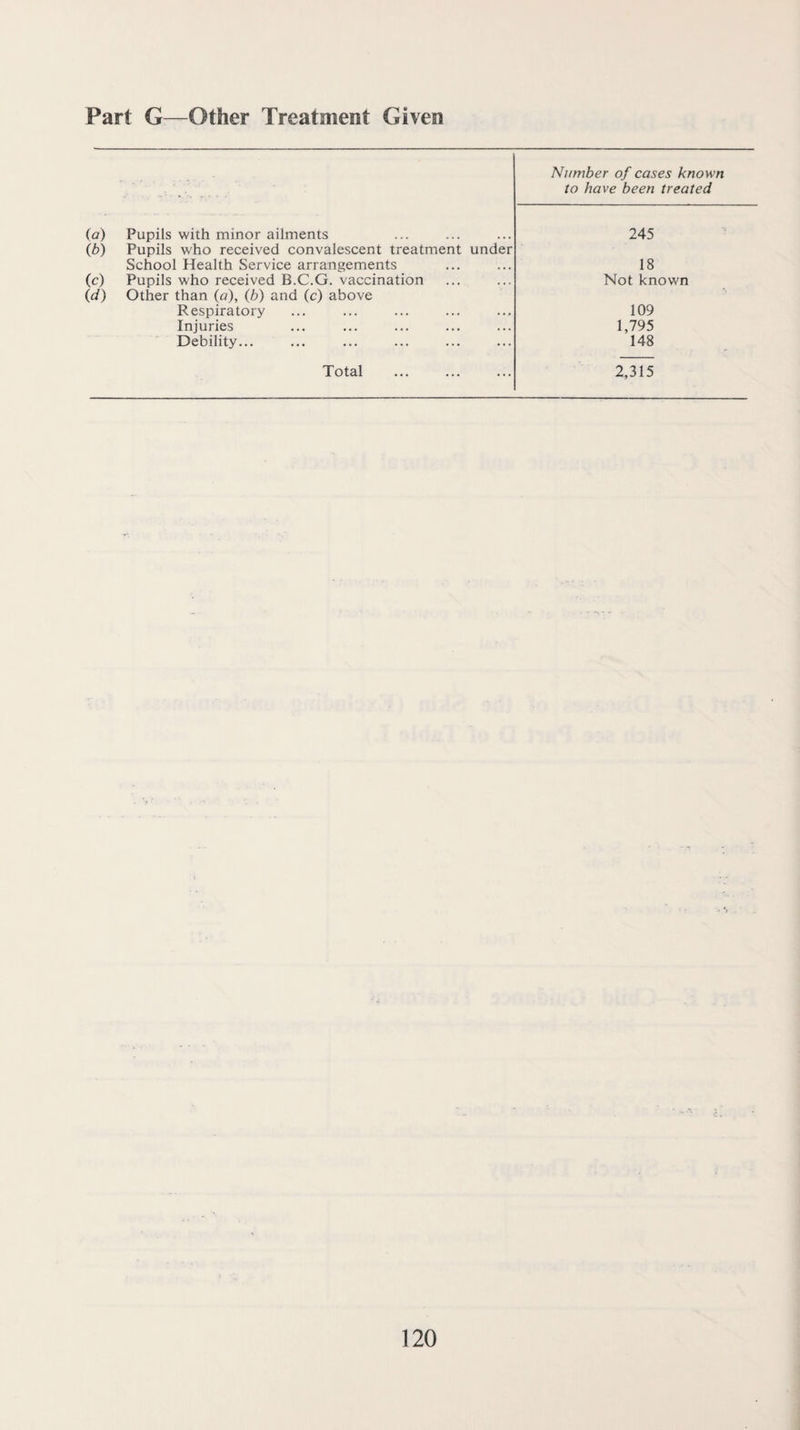 Part G—Other Treatment Given

| | Number of cases known to have been treated |
|---|---|
| (a) Pupils with minor ailments ... ... ... | 245 |
| (b) Pupils who received convalescent treatment under School Health Service arrangements ... ... | 18 |
| (c) Pupils who received B.C.G. vaccination ... ... | Not known |
| (d) Other than (a), (b) and (c) above | |
| Respiratory ... ... ... ... ... | 109 |
| Injuries ... ... ... ... ... | 1,795 |
| Debility... ... ... ... ... ... | 148 |
| Total ... ... ... | 2,315 |

120